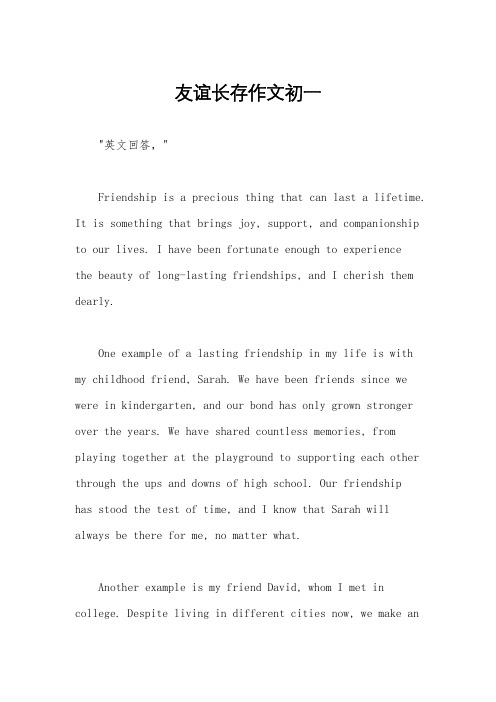 友谊长存作文初一

"英文回答，"

Friendship is a precious thing that can last a lifetime. It is something that brings joy, support, and companionship to our lives. I have been fortunate enough to experience the beauty of long-lasting friendships, and I cherish them dearly.

One example of a lasting friendship in my life is with my childhood friend, Sarah. We have been friends since we were in kindergarten, and our bond has only grown stronger over the years. We have shared countless memories, from playing together at the playground to supporting each other through the ups and downs of high school. Our friendship has stood the test of time, and I know that Sarah will always be there for me, no matter what.

Another example is my friend David, whom I met in college. Despite living in different cities now, we make an